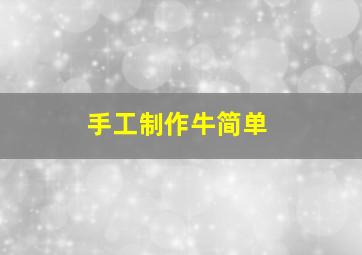 手工制作牛简单